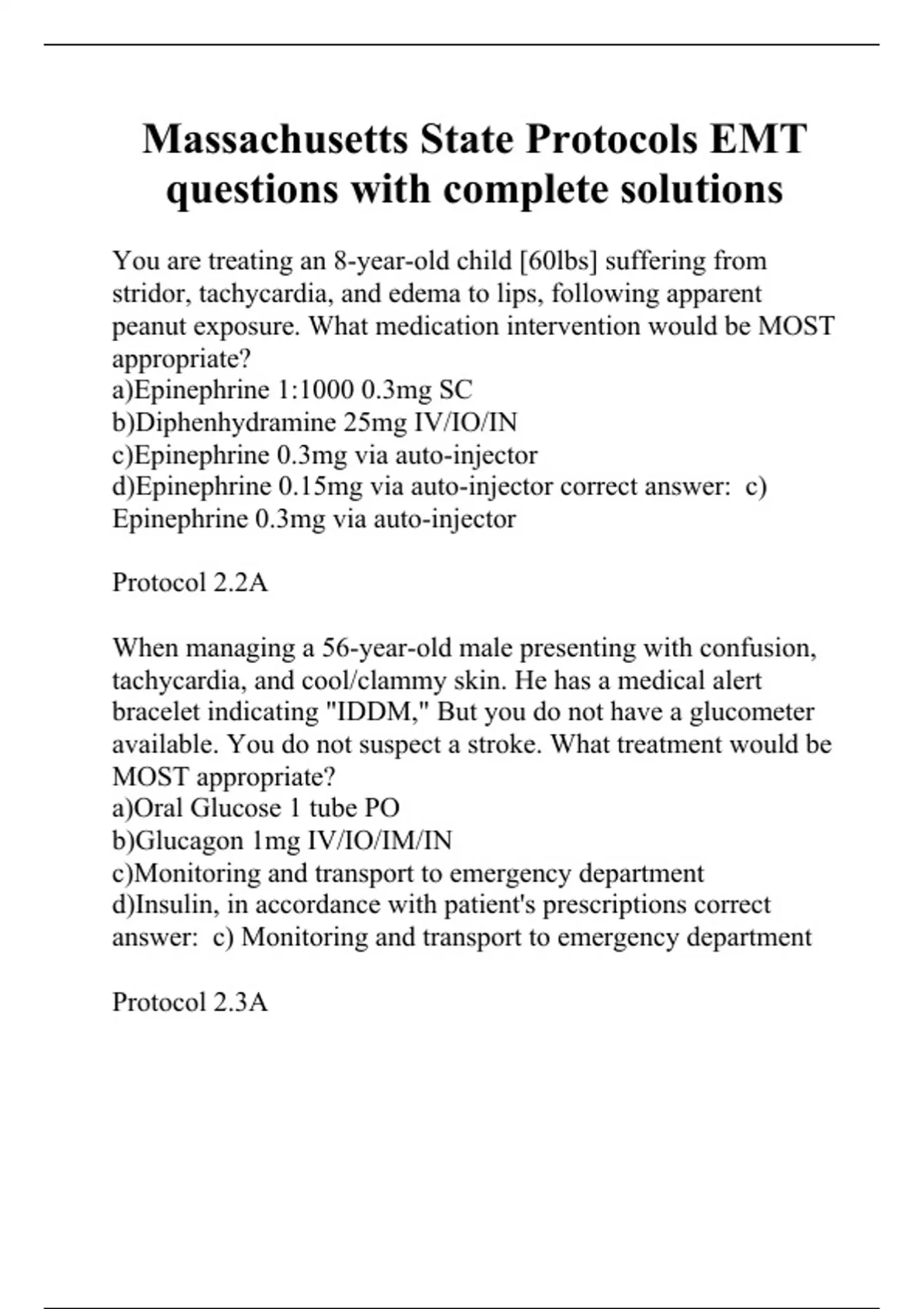 Massachusetts State Protocols EMT questions with complete solutions

You are treating an 8-year-old child [60lbs] suffering from stridor, tachycardia, and edema to lips, following apparent peanut exposure. What medication intervention would be MOST appropriate?
a)Epinephrine 1:1000 0.3mg SC
b)Diphenhydramine 25mg IV/IO/IN
c)Epinephrine 0.3mg via auto-injector
d)Epinephrine 0.15mg via auto-injector correct answer: c) Epinephrine 0.3mg via auto-injector

Protocol 2.2A

When managing a 56-year-old male presenting with confusion, tachycardia, and cool/clammy skin. He has a medical alert bracelet indicating "IDDM," But you do not have a glucometer available. You do not suspect a stroke. What treatment would be MOST appropriate?
a)Oral Glucose 1 tube PO
b)Glucagon 1mg IV/IO/IM/IN
c)Monitoring and transport to emergency department
d)Insulin, in accordance with patient's prescriptions correct answer: c) Monitoring and transport to emergency department

Protocol 2.3A